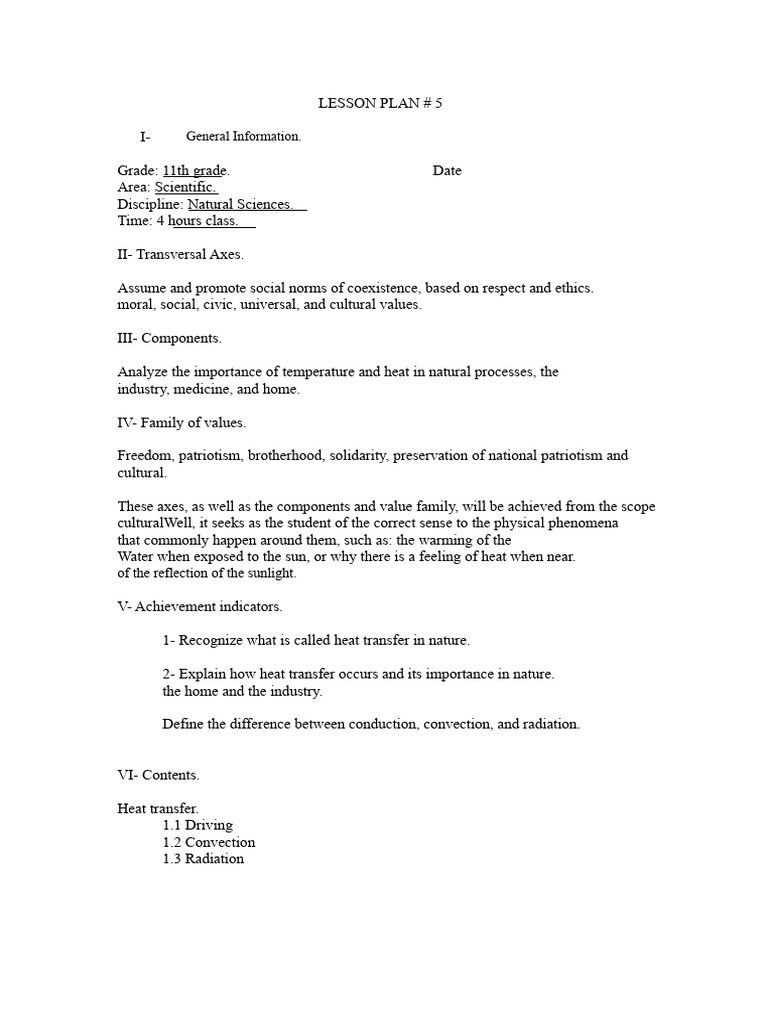 LESSON PLAN # 5

I- General Information.

Grade: 11th grade. Date
Area: Scientific.
Discipline: Natural Sciences.
Time: 4 hours class.

II- Transversal Axes.

Assume and promote social norms of coexistence, based on respect and ethics. moral, social, civic, universal, and cultural values.

III- Components.

Analyze the importance of temperature and heat in natural processes, the industry, medicine, and home.

IV- Family of values.

Freedom, patriotism, brotherhood, solidarity, preservation of national patriotism and cultural.

These axes, as well as the components and value family, will be achieved from the scope culturalWell, it seeks as the student of the correct sense to the physical phenomena that commonly happen around them, such as: the warming of the Water when exposed to the sun, or why there is a feeling of heat when near. of the reflection of the sunlight.

V- Achievement indicators.

1- Recognize what is called heat transfer in nature.

2- Explain how heat transfer occurs and its importance in nature. the home and the industry.

Define the difference between conduction, convection, and radiation.

VI- Contents.

Heat transfer.
1.1 Driving
1.2 Convection
1.3 Radiation